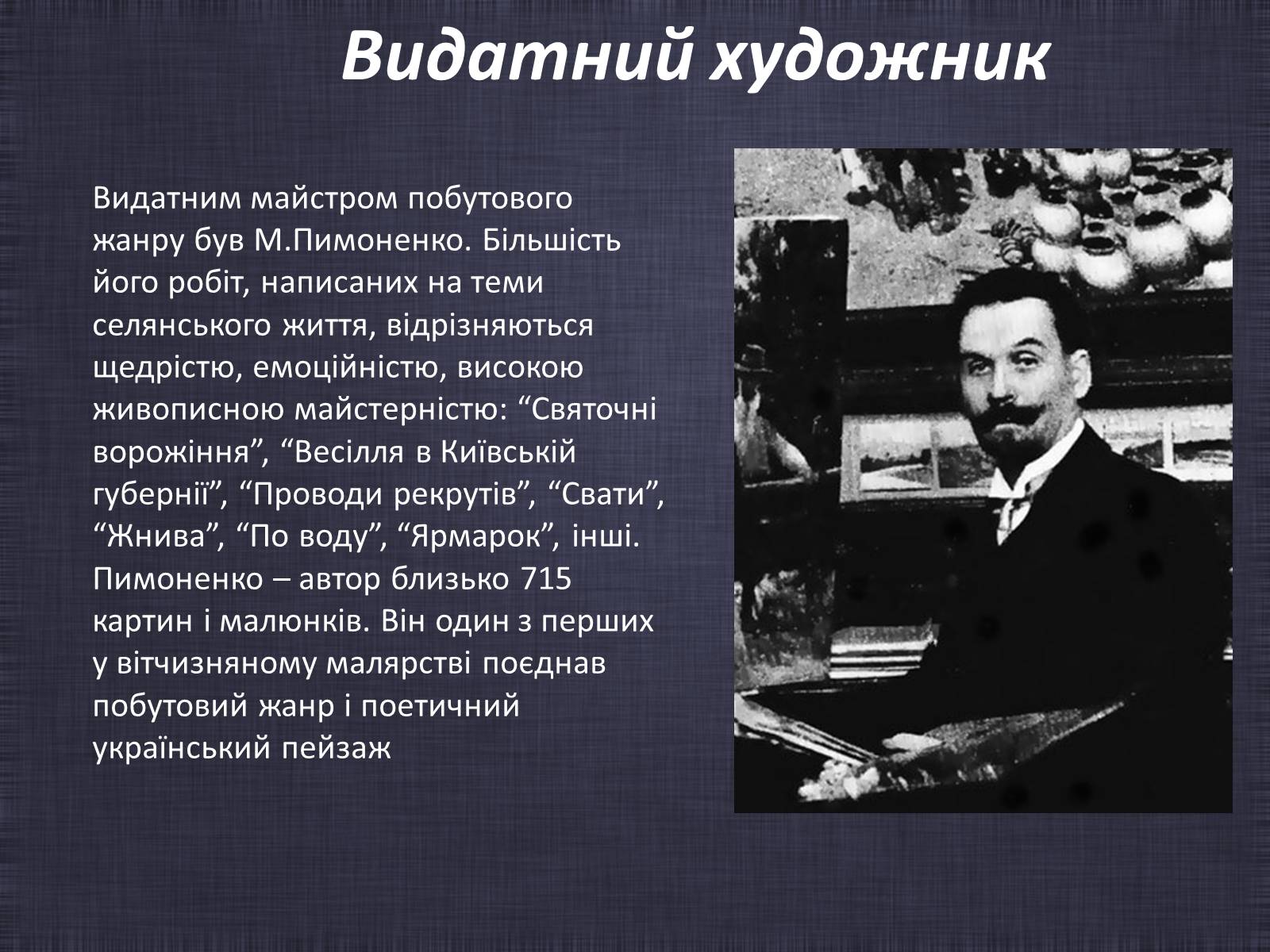 Видатний художник

Видатним майстром побутового жанру був М.Пимоненко. Більшість його робіт, написаних на теми селянського життя, відрізняються щедрістю, емоційністю, високою живописною майстерністю: “Святочні ворожіння”, “Весілля в Київській губернії”, “Проводи рекрутів”, “Свати”, “Жнива”, “По воду”, “Ярмарок”, інші. Пимоненко – автор близько 715 картин і малюнків. Він один з перших у вітчизняному малярстві поєднав побутовий жанр і поетичний український пейзаж